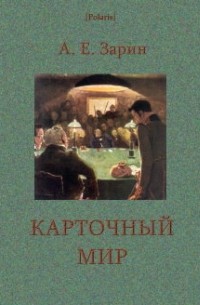 [Polaris]

А. Е. Зарин

КАРТОЧНЫЙ МИР